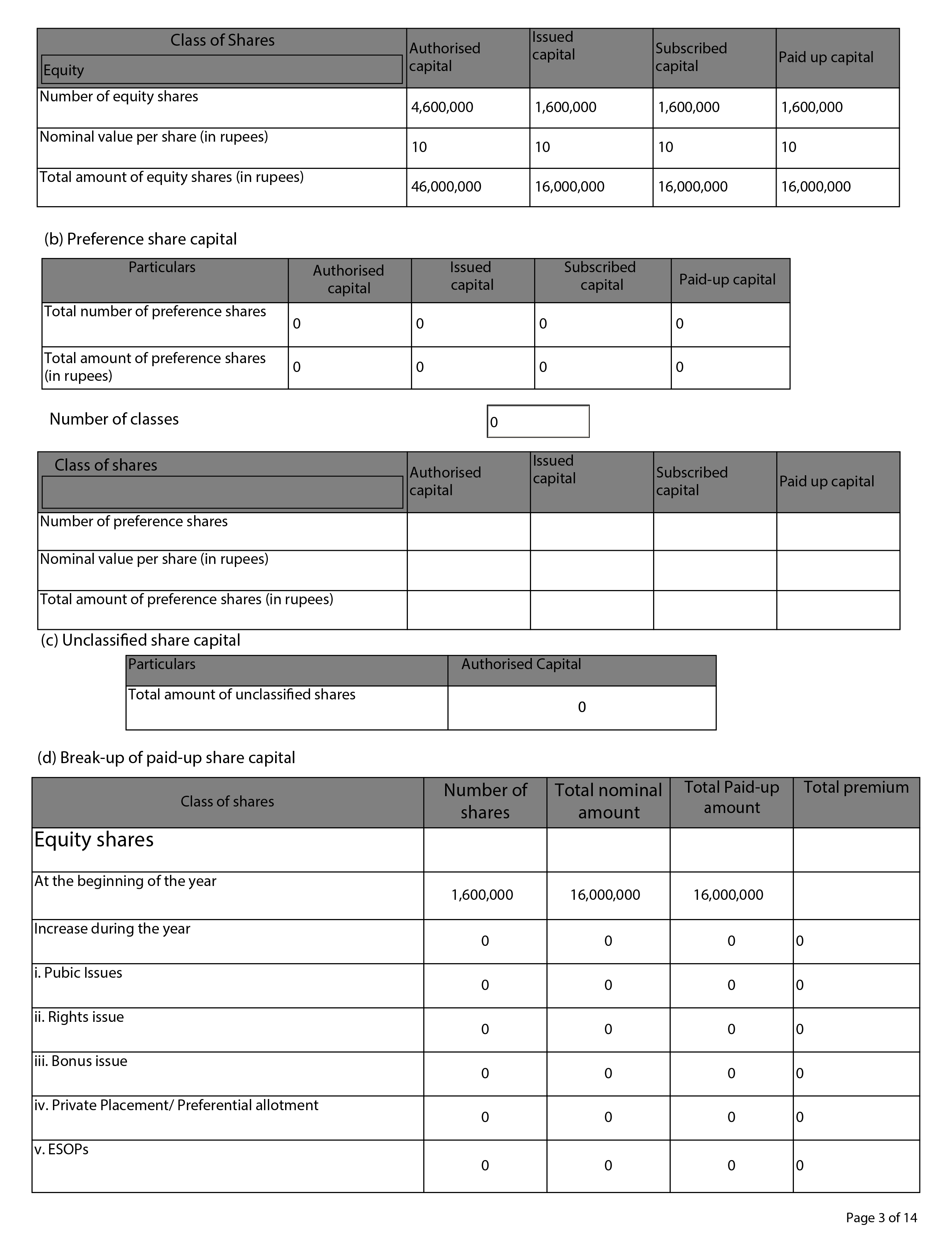 | Class of Shares Equity | Authorised capital | Issued capital | Subscribed capital | Paid up capital |
|---|---|---|---|---|
| Number of equity shares | 4,600,000 | 1,600,000 | 1,600,000 | 1,600,000 |
| Nominal value per share (in rupees) | 10 | 10 | 10 | 10 |
| Total amount of equity shares (in rupees) | 46,000,000 | 16,000,000 | 16,000,000 | 16,000,000 |

(b) Preference share capital

| Particulars | Authorised capital | Issued capital | Subscribed capital | Paid-up capital |
|---|---|---|---|---|
| Total number of preference shares | 0 | 0 | 0 | 0 |
| Total amount of preference shares (in rupees) | 0 | 0 | 0 | 0 |

Number of classes 0

| Class of shares | Authorised capital | Issued capital | Subscribed capital | Paid up capital |
|---|---|---|---|---|
| Number of preference shares | | | | |
| Nominal value per share (in rupees) | | | | |
| Total amount of preference shares (in rupees) | | | | |

(c) Unclassified share capital

| Particulars | Authorised Capital |
|---|---|
| Total amount of unclassified shares | 0 |

(d) Break-up of paid-up share capital

| Class of shares | Number of shares | Total nominal amount | Total Paid-up amount | Total premium |
|---|---|---|---|---|
| Equity shares | | | | |
| At the beginning of the year | 1,600,000 | 16,000,000 | 16,000,000 | |
| Increase during the year | 0 | 0 | 0 | 0 |
| i. Pubic Issues | 0 | 0 | 0 | 0 |
| ii. Rights issue | 0 | 0 | 0 | 0 |
| iii. Bonus issue | 0 | 0 | 0 | 0 |
| iv. Private Placement/ Preferential allotment | 0 | 0 | 0 | 0 |
| v. ESOPs | 0 | 0 | 0 | 0 |

Page 3 of 14